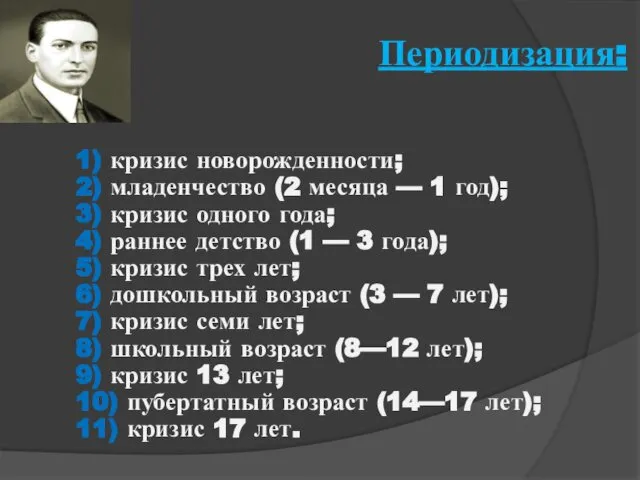 Периодизация:

1) кризис новорожденности;
2) младенчество (2 месяца — 1 год);
3) кризис одного года;
4) раннее детство (1 — 3 года);
5) кризис трех лет;
6) дошкольный возраст (3 — 7 лет);
7) кризис семи лет;
8) школьный возраст (8—12 лет);
9) кризис 13 лет;
10) пубертатный возраст (14—17 лет);
11) кризис 17 лет.